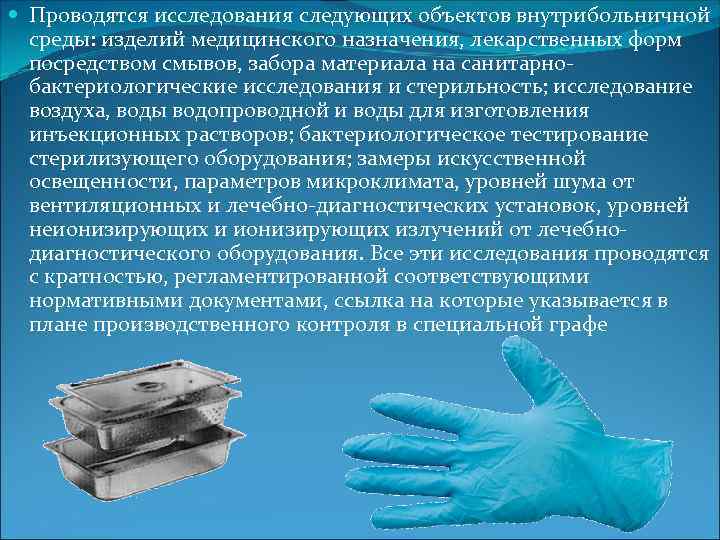 Проводятся исследования следующих объектов внутрибольничной среды: изделий медицинского назначения, лекарственных форм посредством смывов, забора материала на санитарно-бактериологические исследования и стерильность; исследование воздуха, воды водопроводной и воды для изготовления инъекционных растворов; бактериологическое тестирование стерилизующего оборудования; замеры искусственной освещенности, параметров микроклимата, уровней шума от вентиляционных и лечебно-диагностических установок, уровней неионизирующих и ионизирующих излучений от лечебно-диагностического оборудования. Все эти исследования проводятся с кратностью, регламентированной соответствующими нормативными документами, ссылка на которые указывается в плане производственного контроля в специальной графе